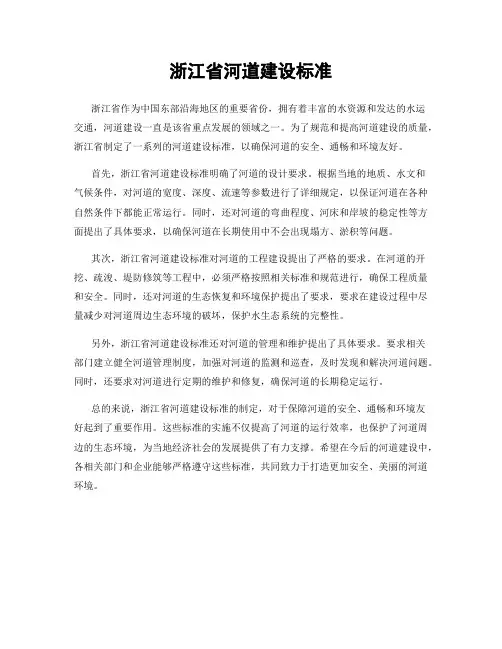 浙江省河道建设标准

浙江省作为中国东部沿海地区的重要省份，拥有着丰富的水资源和发达的水运交通，河道建设一直是该省重点发展的领域之一。为了规范和提高河道建设的质量，浙江省制定了一系列的河道建设标准，以确保河道的安全、通畅和环境友好。

首先，浙江省河道建设标准明确了河道的设计要求。根据当地的地质、水文和气候条件，对河道的宽度、深度、流速等参数进行了详细规定，以保证河道在各种自然条件下都能正常运行。同时，还对河道的弯曲程度、河床和岸坡的稳定性等方面提出了具体要求，以确保河道在长期使用中不会出现塌方、淤积等问题。

其次，浙江省河道建设标准对河道的工程建设提出了严格的要求。在河道的开挖、疏浚、堤防修筑等工程中，必须严格按照相关标准和规范进行，确保工程质量和安全。同时，还对河道的生态恢复和环境保护提出了要求，要求在建设过程中尽量减少对河道周边生态环境的破坏，保护水生态系统的完整性。

另外，浙江省河道建设标准还对河道的管理和维护提出了具体要求。要求相关部门建立健全河道管理制度，加强对河道的监测和巡查，及时发现和解决河道问题。同时，还要求对河道进行定期的维护和修复，确保河道的长期稳定运行。

总的来说，浙江省河道建设标准的制定，对于保障河道的安全、通畅和环境友好起到了重要作用。这些标准的实施不仅提高了河道的运行效率，也保护了河道周边的生态环境，为当地经济社会的发展提供了有力支撑。希望在今后的河道建设中，各相关部门和企业能够严格遵守这些标准，共同致力于打造更加安全、美丽的河道环境。